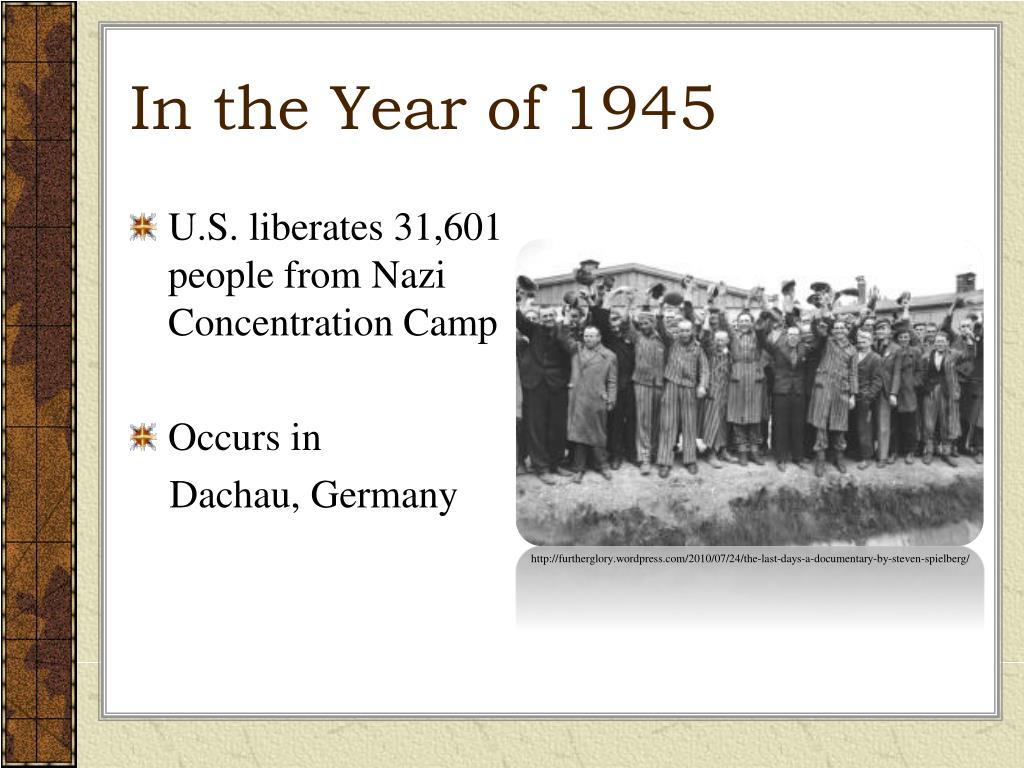 In the Year of 1945

U.S. liberates 31,601 people from Nazi Concentration Camp

Occurs in
Dachau, Germany

http://furtherglory.wordpress.com/2010/07/24/the-last-days-a-documentary-by-steven-spielberg/